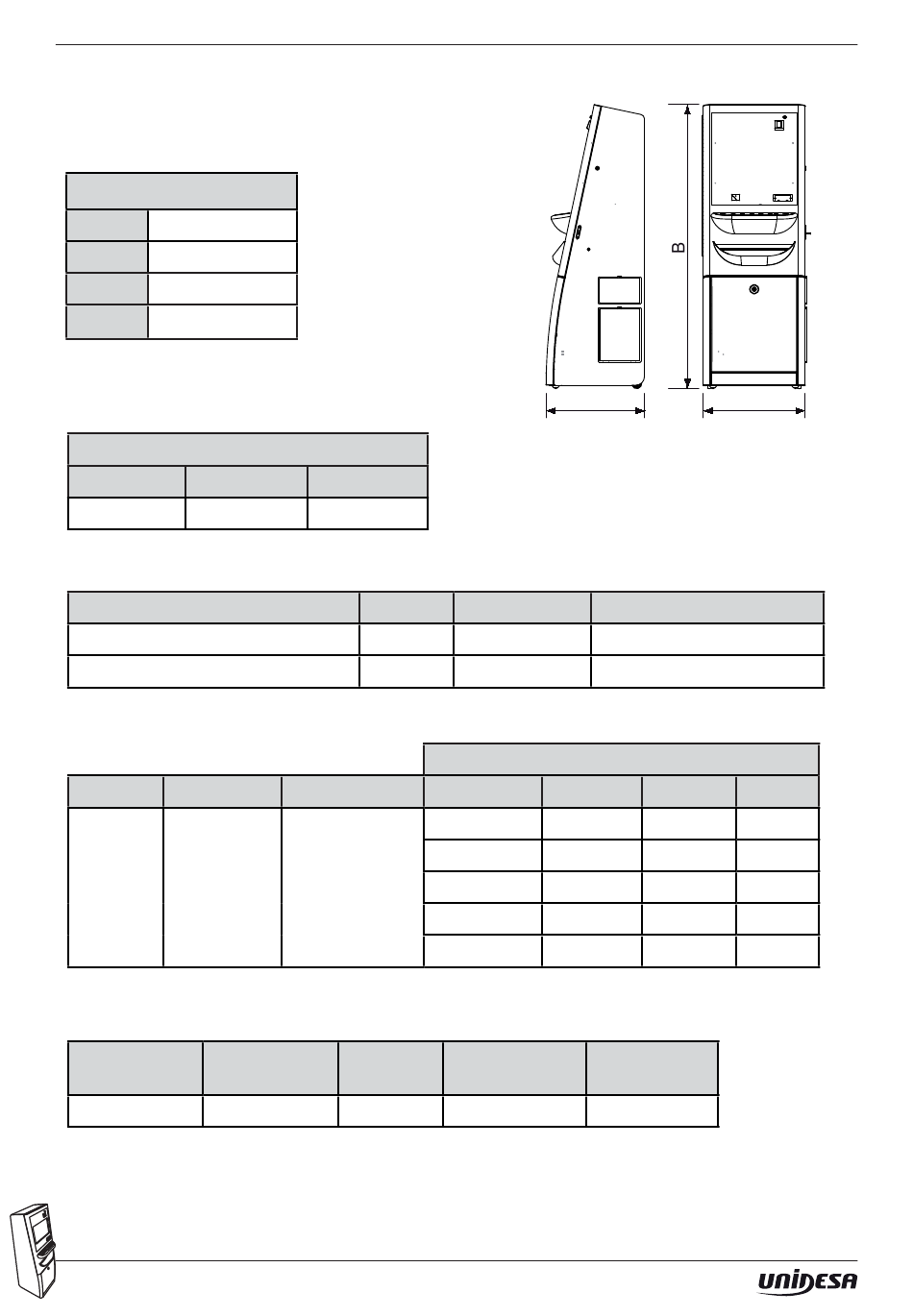 B

UNIDESA